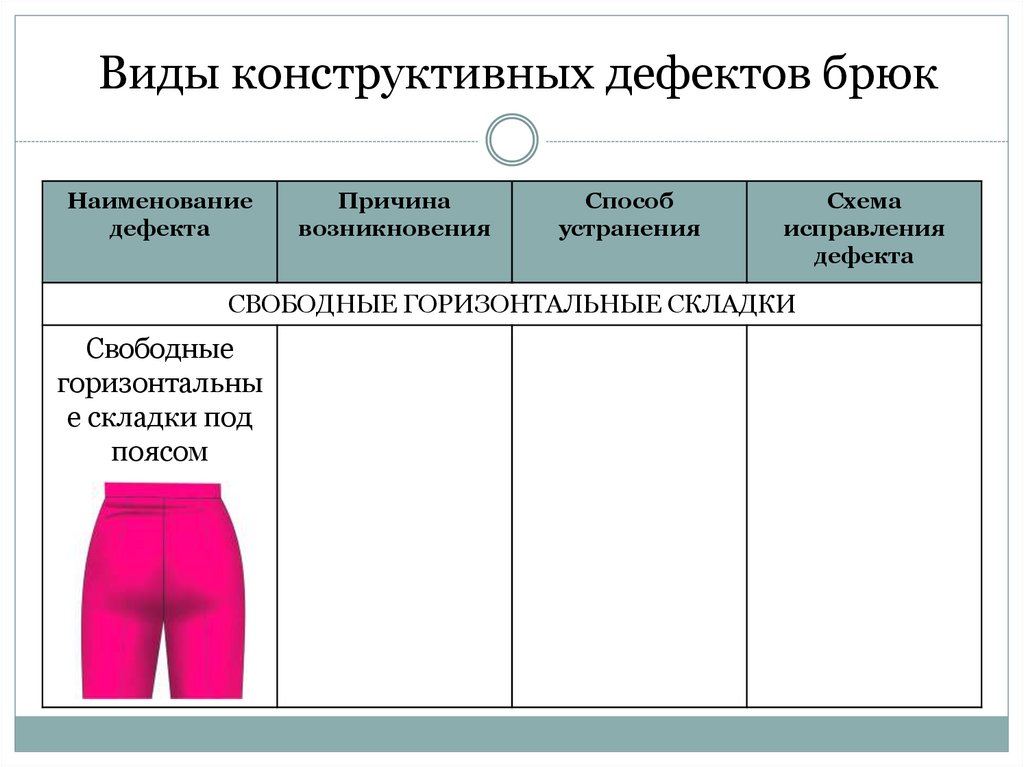 Виды конструктивных дефектов брюк

| Наименование дефекта | Причина возникновения | Способ устранения | Схема исправления дефекта |
|---|---|---|---|
| СВОБОДНЫЕ ГОРИЗОНТАЛЬНЫЕ СКЛАДКИ | | | |
| Свободные горизонтальные складки под поясом | | | |